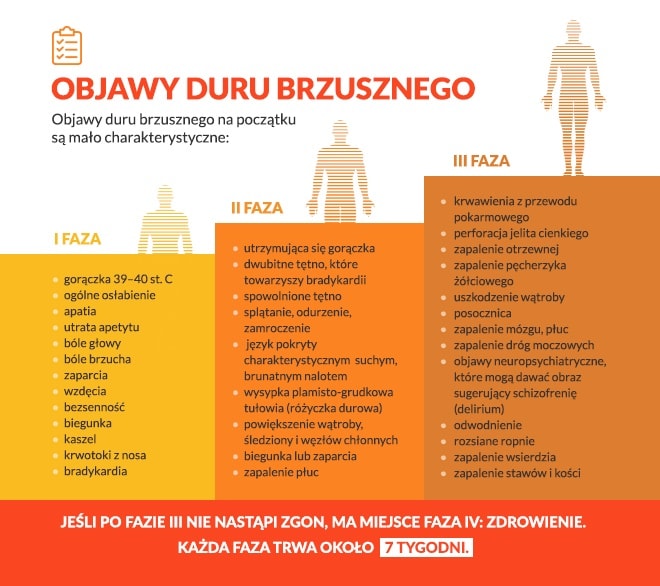 OBJAWY DURU BRZUSZNEGO

Objawy duru brzusznego na początku są mało charakterystyczne:

I FAZA

- gorączka 39–40 st. C
- ogólne osłabienie
- apatia
- utrata apetytu
- bóle głowy
- bóle brzucha
- zaparcia
- wzdęcia
- bezsenność
- biegunka
- kaszel
- krwotoki z nosa
- bradykardia

II FAZA

- utrzymująca się gorączka
- dwubitne tętno, które towarzyszy bradykardii
- spowolnione tętno
- splątanie, odurzenie, zamroczenie
- język pokryty charakterystycznym suchym, brunatnym nalotem
- wysypka plamisto-grudkowa tułowia (różyczka durowa)
- powiększenie wątroby, śledziony i węzłów chłonnych
- biegunka lub zaparcia
- zapalenie płuc

III FAZA

- krwawienia z przewodu pokarmowego
- perforacja jelita cienkiego
- zapalenie otrzewnej
- zapalenie pęcherzyka żółciowego
- uszkodzenie wątroby
- posocznica
- zapalenie mózgu, płuc
- zapalenie dróg moczowych
- objawy neuropsychiatryczne, które mogą dawać obraz sugerujący schizofrenię (delirium)
- odwodnienie
- rozsiane ropnie
- zapalenie wsierdzia
- zapalenie stawów i kości

JEŚLI PO FAZIE III NIE NASTĄPI ZGON, MA MIEJSCE FAZA IV: ZDROWIENIE.
KAŻDA FAZA TRWA OKOŁO 7 TYGODNI.